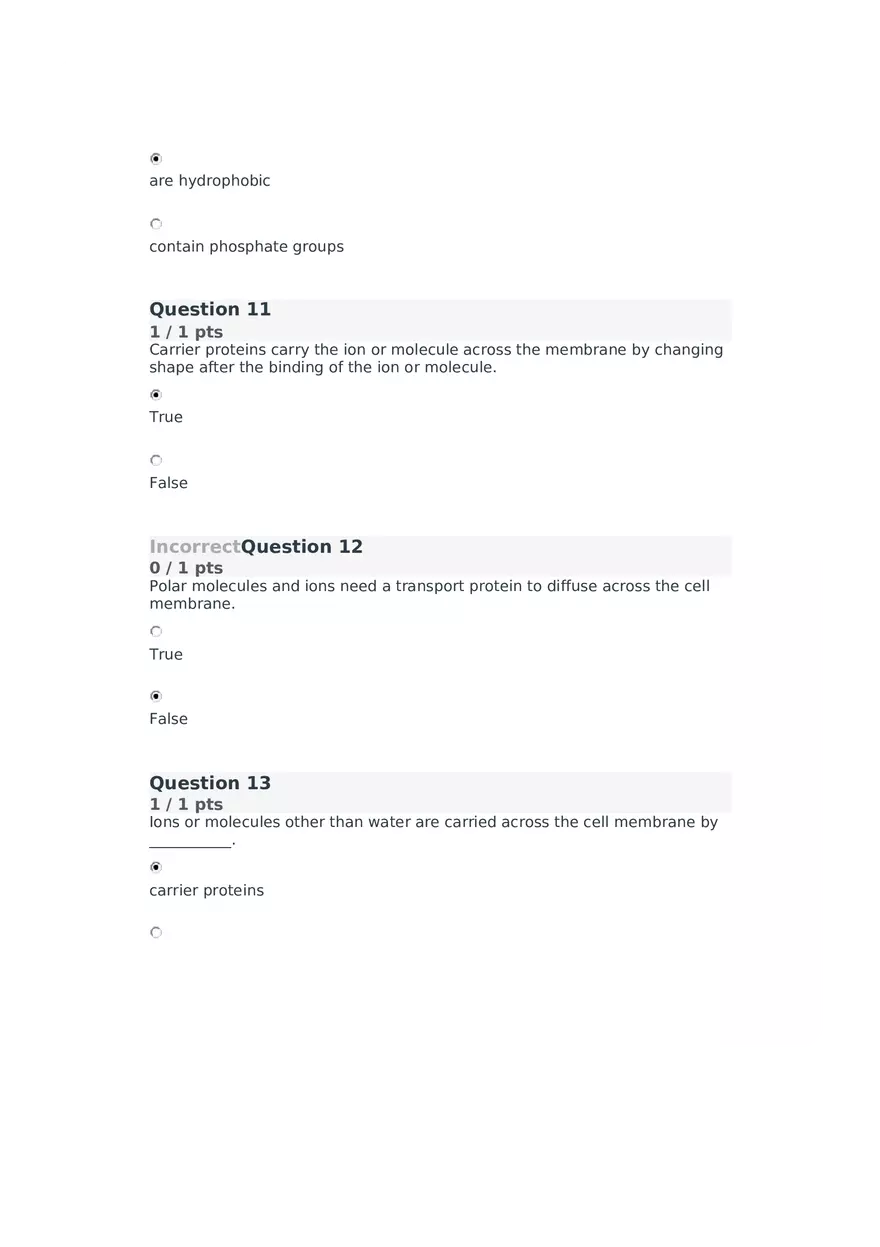 are hydrophobic

contain phosphate groups

Question 11
1 / 1 pts
Carrier proteins carry the ion or molecule across the membrane by changing shape after the binding of the ion or molecule.

True

False

IncorrectQuestion 12
0 / 1 pts
Polar molecules and ions need a transport protein to diffuse across the cell membrane.

True

False

Question 13
1 / 1 pts
Ions or molecules other than water are carried across the cell membrane by __________.

carrier proteins